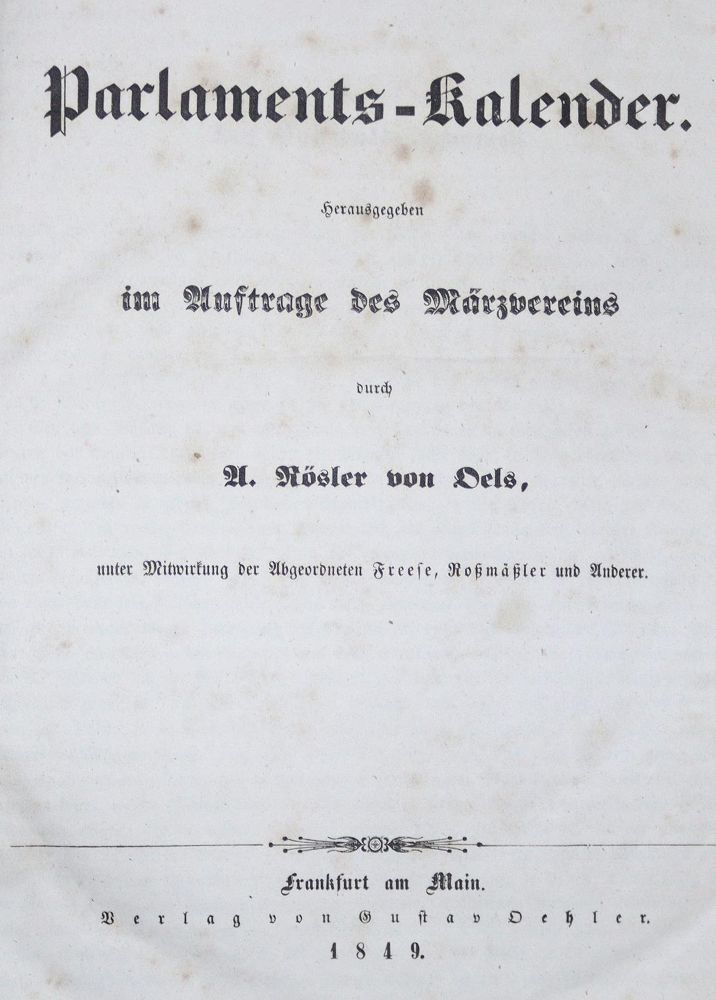 Parlaments-Kalender.

Herausgegeben

im Auftrage des Märzvereins

durch

A. Rösler von Oels,

unter Mitwirkung der Abgeordneten Freese, Roßmäßler und Anderer.

Frankfurt am Main.
Verlag von Gustav Oehler.
1849.